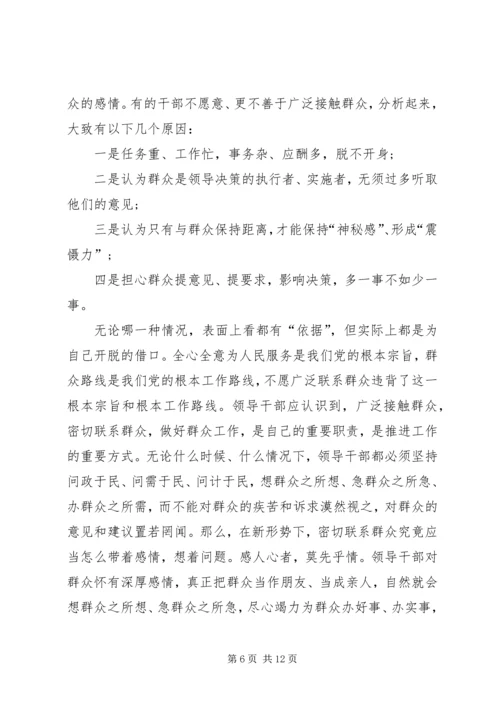 众的感情。有的干部不愿意、更不善于广泛接触群众，分析起来，大致有以下几个原因：

一是任务重、工作忙，事务杂、应酬多，脱不开身；

二是认为群众是领导决策的执行者、实施者，无须过多听取他们的意见；

三是认为只有与群众保持距离，才能保持“神秘感”、形成“震慑力”；

四是担心群众提意见、提要求，影响决策，多一事不如少一事。

无论哪一种情况，表面上看都有“依据”，但实际上都是为自己开脱的借口。全心全意为人民服务是我们党的根本宗旨，群众路线是我们党的根本工作路线，不愿广泛联系群众违背了这一根本宗旨和根本工作路线。领导干部应认识到，广泛接触群众，密切联系群众，做好群众工作，是自己的重要职责，是推进工作的重要方式。无论什么时候、什么情况下，领导干部都必须坚持问政于民、问需于民、问计于民，想群众之所想、急群众之所急、办群众之所需，而不能对群众的疾苦和诉求漠然视之，对群众的意见和建议置若罔闻。那么，在新形势下，密切联系群众究竟应当怎么带着感情，想着问题。感人心者，莫先乎情。领导干部对群众怀有深厚感情，真正把群众当作朋友、当成亲人，自然就会想群众之所想、急群众之所急，尽心竭力为群众办好事、办实事，

第 6 页 共 12 页